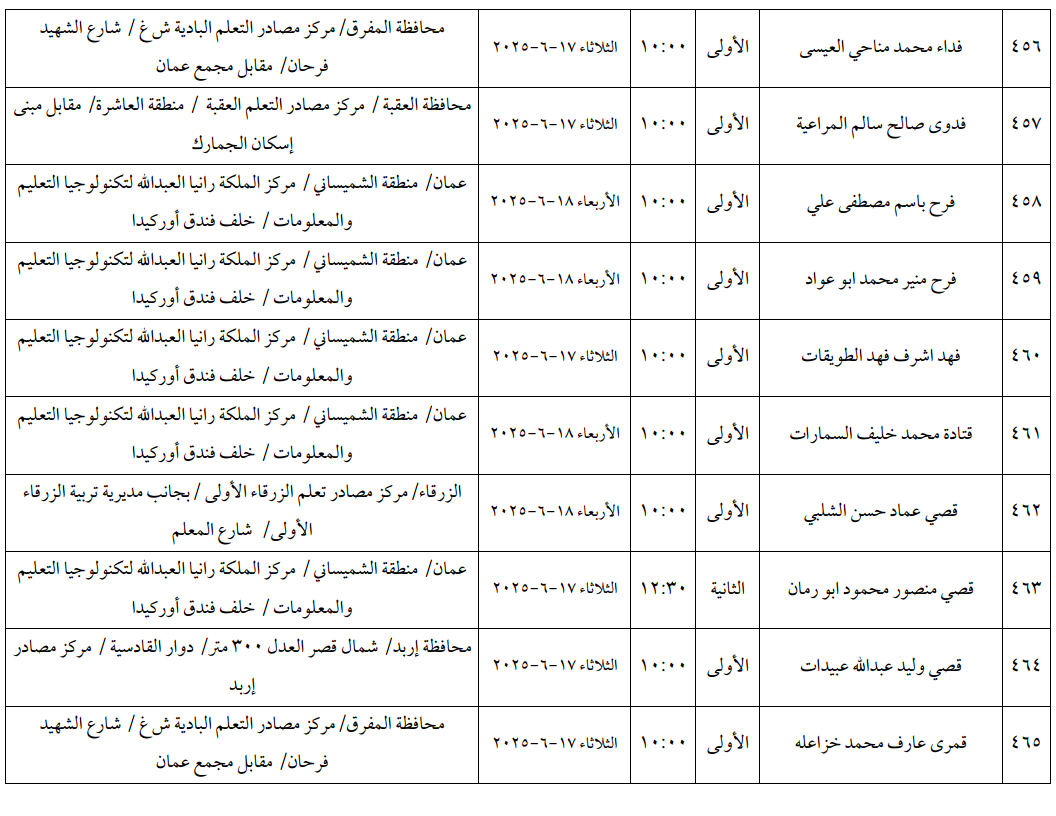 | ٤٥٦ | فداء محمد مناحي العيسى | الأولى | ١٠:٠٠ | الثلاثاء ١٧-٦-٢٠٢٥ | محافظة المفرق/ مركز مصادر التعلم البادية ش غ / شارع الشهيد فرحان/ مقابل مجمع عمان |
|---|---|---|---|---|---|
| ٤٥٧ | فدوى صالح سالم المراعية | الأولى | ١٠:٠٠ | الثلاثاء ١٧-٦-٢٠٢٥ | محافظة العقبة / مركز مصادر التعلم العقبة / منطقة العاشرة/ مقابل مبنى إسكان الجمارك |
| ٤٥٨ | فرح باسم مصطفى علي | الأولى | ١٠:٠٠ | الأربعاء ١٨-٦-٢٠٢٥ | عمان/ منطقة الشميساني / مركز الملكة رانيا العبدالله لتكنولوجيا التعليم والمعلومات / خلف فندق أوركيدا |
| ٤٥٩ | فرح منير محمد ابو عواد | الأولى | ١٠:٠٠ | الأربعاء ١٨-٦-٢٠٢٥ | عمان/ منطقة الشميساني / مركز الملكة رانيا العبدالله لتكنولوجيا التعليم والمعلومات / خلف فندق أوركيدا |
| ٤٦٠ | فهد اشرف فهد الطويقات | الأولى | ١٠:٠٠ | الثلاثاء ١٧-٦-٢٠٢٥ | عمان/ منطقة الشميساني / مركز الملكة رانيا العبدالله لتكنولوجيا التعليم والمعلومات / خلف فندق أوركيدا |
| ٤٦١ | قتادة محمد خليف السمارات | الأولى | ١٠:٠٠ | الأربعاء ١٨-٦-٢٠٢٥ | عمان/ منطقة الشميساني / مركز الملكة رانيا العبدالله لتكنولوجيا التعليم والمعلومات / خلف فندق أوركيدا |
| ٤٦٢ | قصي عماد حسن الشلبي | الأولى | ١٠:٠٠ | الأربعاء ١٨-٦-٢٠٢٥ | الزرقاء/ مركز مصادر تعلم الزرقاء الأولى / بجانب مديرية تربية الزرقاء الأولى/ شارع المعلم |
| ٤٦٣ | قصي منصور محمود ابو رمان | الثانية | ١٢:٣٠ | الثلاثاء ١٧-٦-٢٠٢٥ | عمان/ منطقة الشميساني / مركز الملكة رانيا العبدالله لتكنولوجيا التعليم والمعلومات / خلف فندق أوركيدا |
| ٤٦٤ | قصي وليد عبدالله عبيدات | الأولى | ١٠:٠٠ | الثلاثاء ١٧-٦-٢٠٢٥ | محافظة إربد/ شمال قصر العدل ٣٠٠ متر/ دوار القادسية / مركز مصادر إربد |
| ٤٦٥ | قمرى عارف محمد خزاعله | الأولى | ١٠:٠٠ | الثلاثاء ١٧-٦-٢٠٢٥ | محافظة المفرق/ مركز مصادر التعلم البادية ش غ / شارع الشهيد فرحان/ مقابل مجمع عمان |